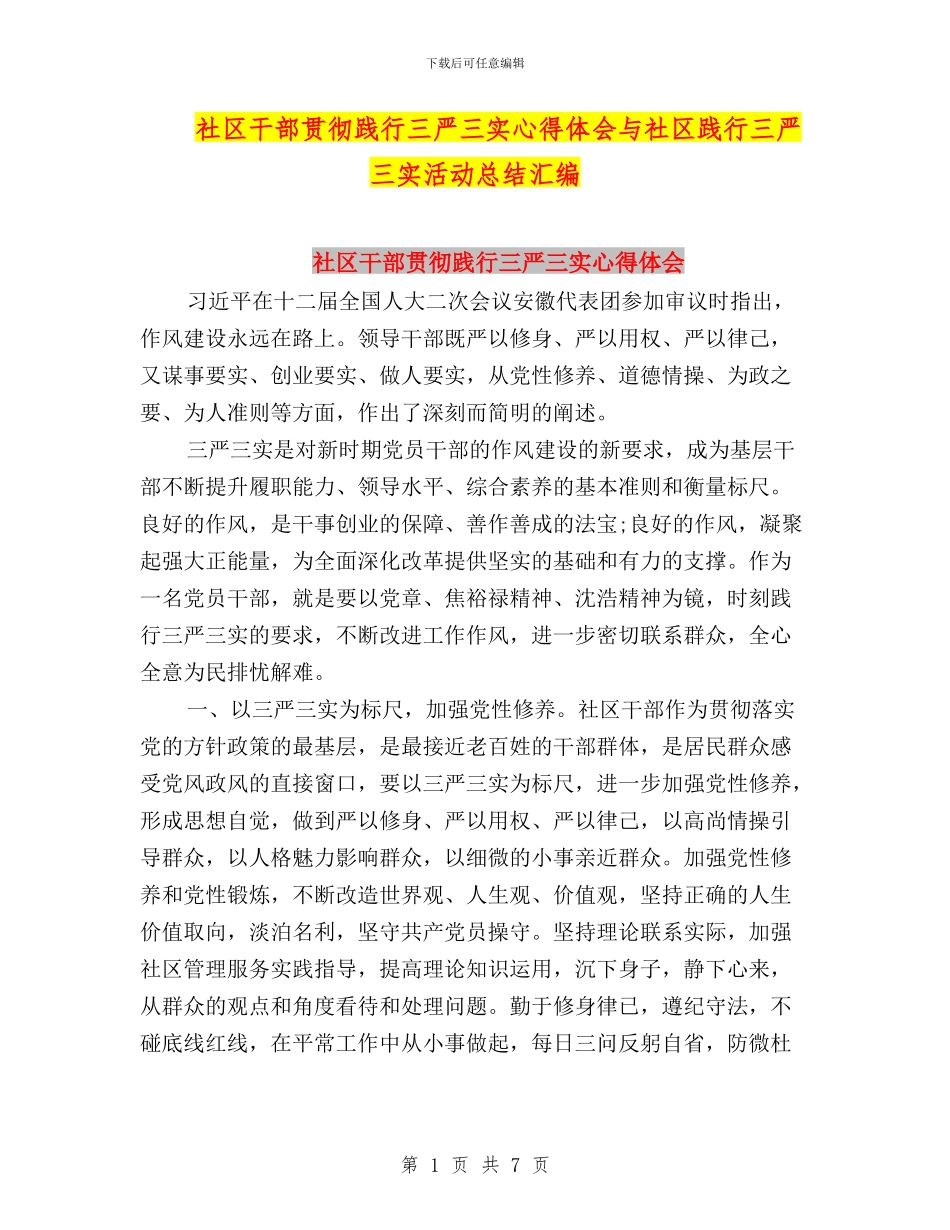 下载后可任意编辑

社区干部贯彻践行三严三实心得体会与社区践行三严三实活动总结汇编

社区干部贯彻践行三严三实心得体会

习近平在十二届全国人大二次会议安徽代表团参加审议时指出，作风建设永远在路上。领导干部既严以修身、严以用权、严以律己，又谋事要实、创业要实、做人要实，从党性修养、道德情操、为政之要、为人准则等方面，作出了深刻而简明的阐述。

三严三实是对新时期党员干部的作风建设的新要求，成为基层干部不断提升履职能力、领导水平、综合素养的基本准则和衡量标尺。良好的作风，是干事创业的保障、善作善成的法宝;良好的作风，凝聚起强大正能量，为全面深化改革提供坚实的基础和有力的支撑。作为一名党员干部，就是要以党章、焦裕禄精神、沈浩精神为镜，时刻践行三严三实的要求，不断改进工作作风，进一步密切联系群众，全心全意为民排忧解难。

一、以三严三实为标尺，加强党性修养。社区干部作为贯彻落实党的方针政策的最基层，是最接近老百姓的干部群体，是居民群众感受党风政风的直接窗口，要以三严三实为标尺，进一步加强党性修养，形成思想自觉，做到严以修身、严以用权、严以律己，以高尚情操引导群众，以人格魅力影响群众，以细微的小事亲近群众。加强党性修养和党性锻炼，不断改造世界观、人生观、价值观，坚持正确的人生价值取向，淡泊名利，坚守共产党员操守。坚持理论联系实际，加强社区管理服务实践指导，提高理论知识运用，沉下身子，静下心来，从群众的观点和角度看待和处理问题。勤于修身律己，遵纪守法，不碰底线红线，在平常工作中从小事做起，每日三问反躬自省，防微杜

第 1 页 共 7 页